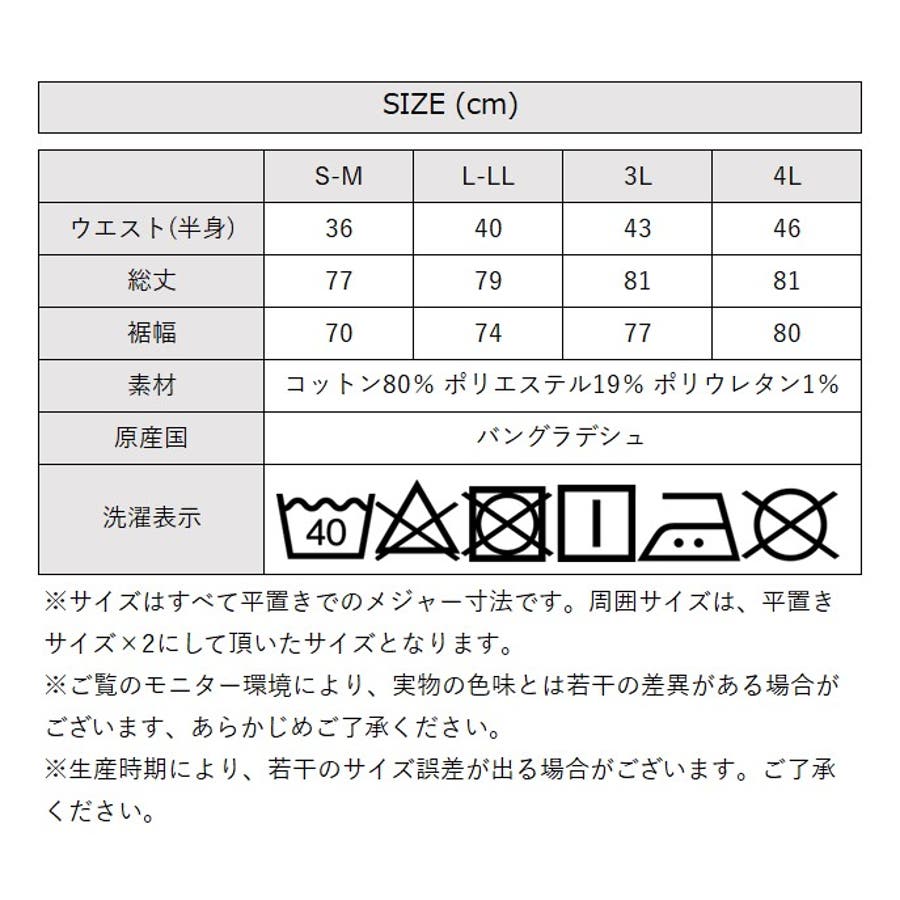 SIZE (cm)

|  | S-M | L-LL | 3L | 4L |
|---|---|---|---|---|
| ウエスト(半身) | 36 | 40 | 43 | 46 |
| 総丈 | 77 | 79 | 81 | 81 |
| 裾幅 | 70 | 74 | 77 | 80 |
| 素材 | コットン80% ポリエステル19% ポリウレタン1% | | | |
| 原産国 | バングラデシュ | | | |
| 洗濯表示 | 40 | | | |

※サイズはすべて平置きでのメジャー寸法です。周囲サイズは、平置きサイズ×2にして頂いたサイズとなります。
※ご覧のモニター環境により、実物の色味とは若干の差異がある場合がございます、あらかじめご了承ください。
※生産時期により、若干のサイズ誤差が出る場合がございます。ご了承ください。